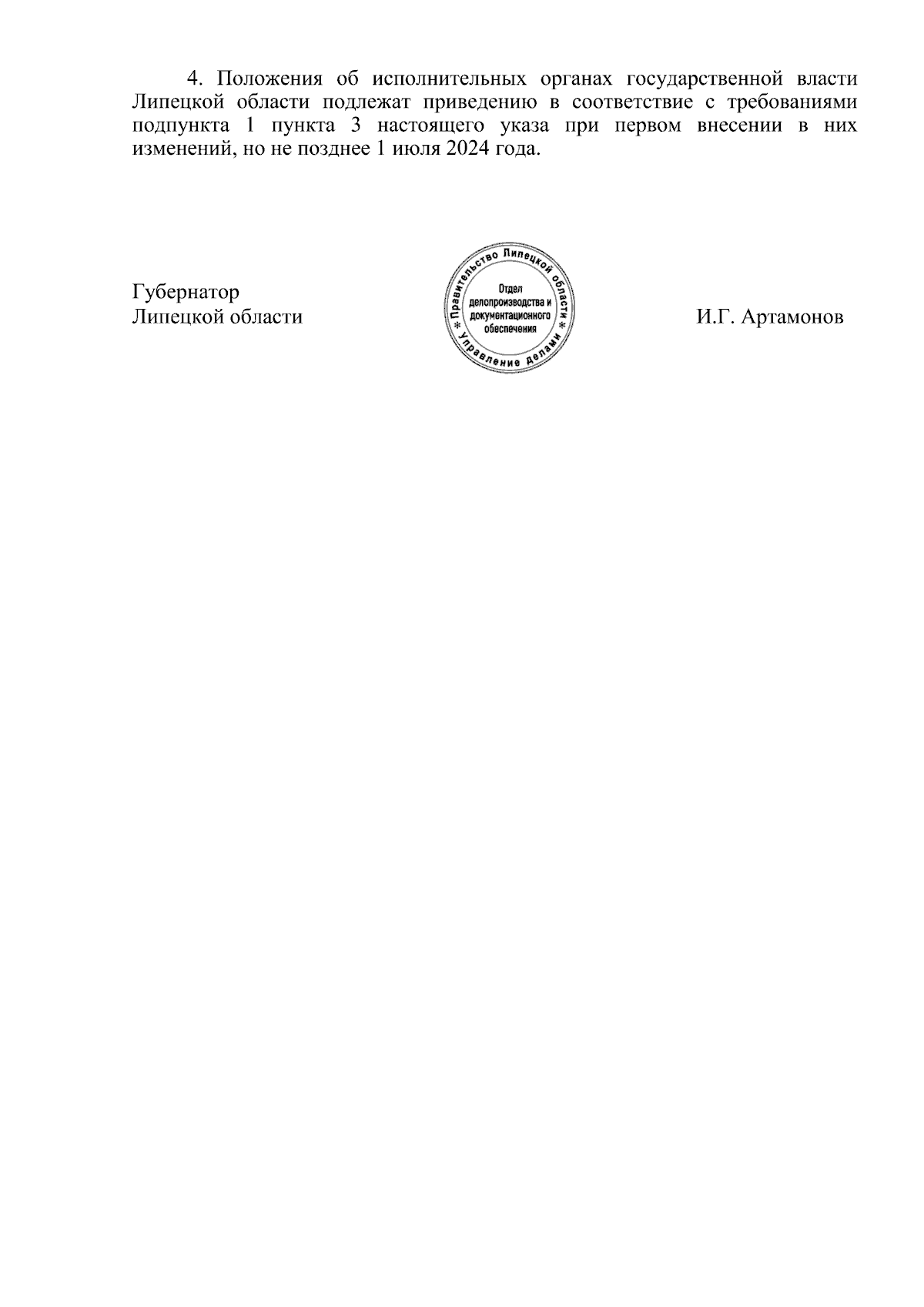 4. Положения об исполнительных органах государственной власти Липецкой области подлежат приведению в соответствие с требованиями подпункта 1 пункта 3 настоящего указа при первом внесении в них изменений, но не позднее 1 июля 2024 года.

Губернатор
Липецкой области

* Правительство Липецкой области * Управление делами
Отдел делопроизводства и документационного обеспечения

И.Г. Артамонов